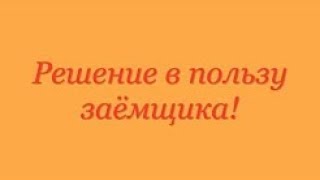 Решение в пользу заёмщика!